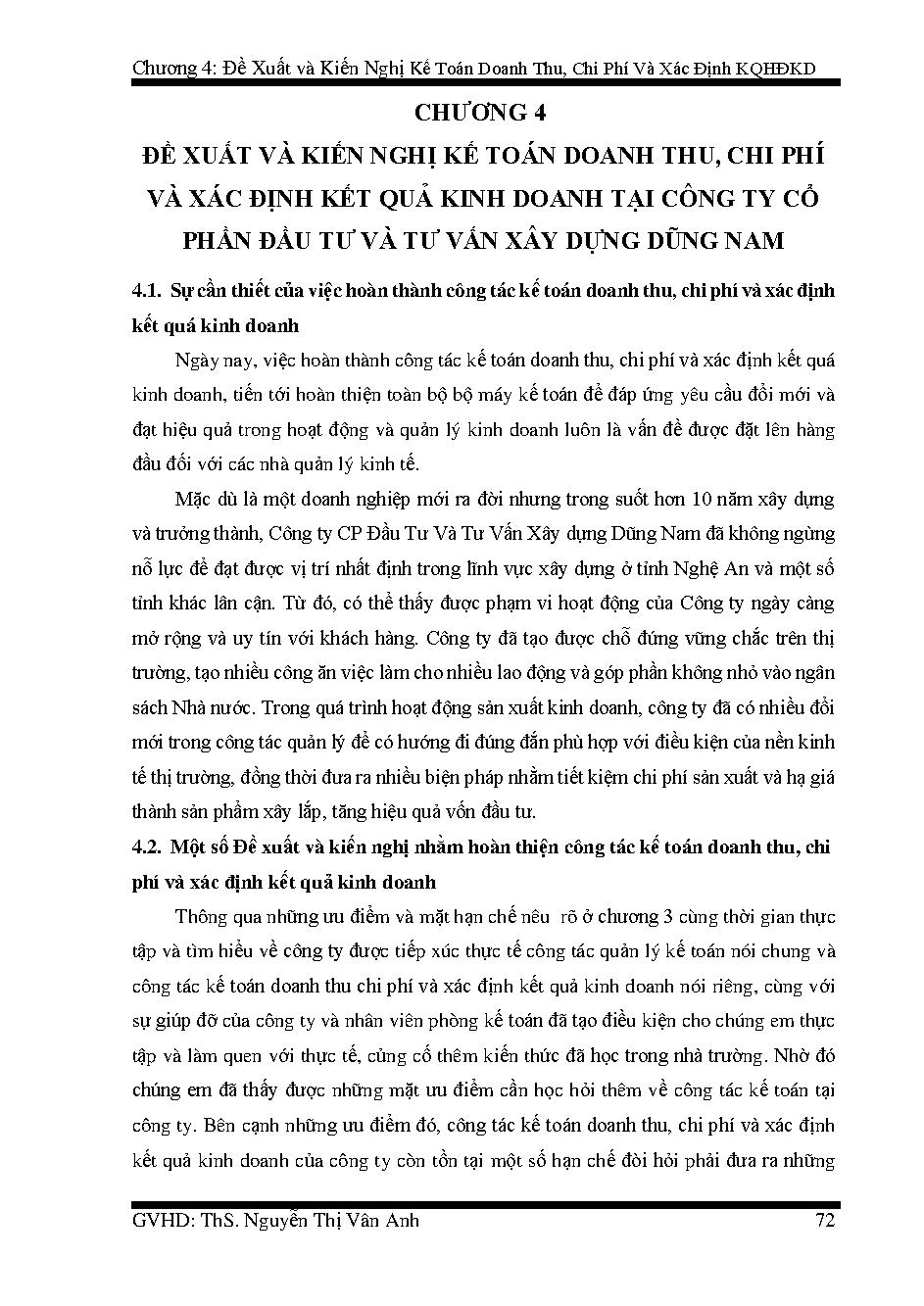 Chương 4: Đề Xuất và Kiến Nghị Kế Toán Doanh Thu, Chi Phí Và Xác Định KQHĐKD

CHƯƠNG 4

ĐỀ XUẤT VÀ KIẾN NGHỊ KẾ TOÁN DOANH THU, CHI PHÍ VÀ XÁC ĐỊNH KẾT QUẢ KINH DOANH TẠI CÔNG TY CỔ PHẦN ĐẦU TƯ VÀ TƯ VẤN XÂY DỰNG DŨNG NAM

4.1. Sự cần thiết của việc hoàn thành công tác kế toán doanh thu, chi phí và xác định kết quả kinh doanh

Ngày nay, việc hoàn thành công tác kế toán doanh thu, chi phí và xác định kết quả kinh doanh, tiến tới hoàn thiện toàn bộ bộ máy kế toán để đáp ứng yêu cầu đổi mới và đạt hiệu quả trong hoạt động và quản lý kinh doanh luôn là vấn đề được đặt lên hàng đầu đối với các nhà quản lý kinh tế.

Mặc dù là một doanh nghiệp mới ra đời nhưng trong suốt hơn 10 năm xây dựng và trưởng thành, Công ty CP Đầu Tư Và Tư Vấn Xây dựng Dũng Nam đã không ngừng nỗ lực để đạt được vị trí nhất định trong lĩnh vực xây dựng ở tỉnh Nghệ An và một số tỉnh khác lân cận. Từ đó, có thể thấy được phạm vi hoạt động của Công ty ngày càng mở rộng và uy tín với khách hàng. Công ty đã tạo được chỗ đứng vững chắc trên thị trường, tạo nhiều công ăn việc làm cho nhiều lao động và góp phần không nhỏ vào ngân sách Nhà nước. Trong quá trình hoạt động sản xuất kinh doanh, công ty đã có nhiều đổi mới trong công tác quản lý để có hướng đi đúng đắn phù hợp với điều kiện của nền kinh tế thị trường, đồng thời đưa ra nhiều biện pháp nhằm tiết kiệm chi phí sản xuất và hạ giá thành sản phẩm xây lắp, tăng hiệu quả vốn đầu tư.

4.2. Một số Đề xuất và kiến nghị nhằm hoàn thiện công tác kế toán doanh thu, chi phí và xác định kết quả kinh doanh

Thông qua những ưu điểm và mặt hạn chế nêu rõ ở chương 3 cùng thời gian thực tập và tìm hiểu về công ty được tiếp xúc thực tế công tác quản lý kế toán nói chung và công tác kế toán doanh thu chi phí và xác định kết quả kinh doanh nói riêng, cùng với sự giúp đỡ của công ty và nhân viên phòng kế toán đã tạo điều kiện cho chúng em thực tập và làm quen với thực tế, củng cố thêm kiến thức đã học trong nhà trường. Nhờ đó chúng em đã thấy được những mặt ưu điểm cần học hỏi thêm về công tác kế toán tại công ty. Bên cạnh những ưu điểm đó, công tác kế toán doanh thu, chi phí và xác định kết quả kinh doanh của công ty còn tồn tại một số hạn chế đòi hỏi phải đưa ra những

GVHD: ThS. Nguyễn Thị Vân Anh 72